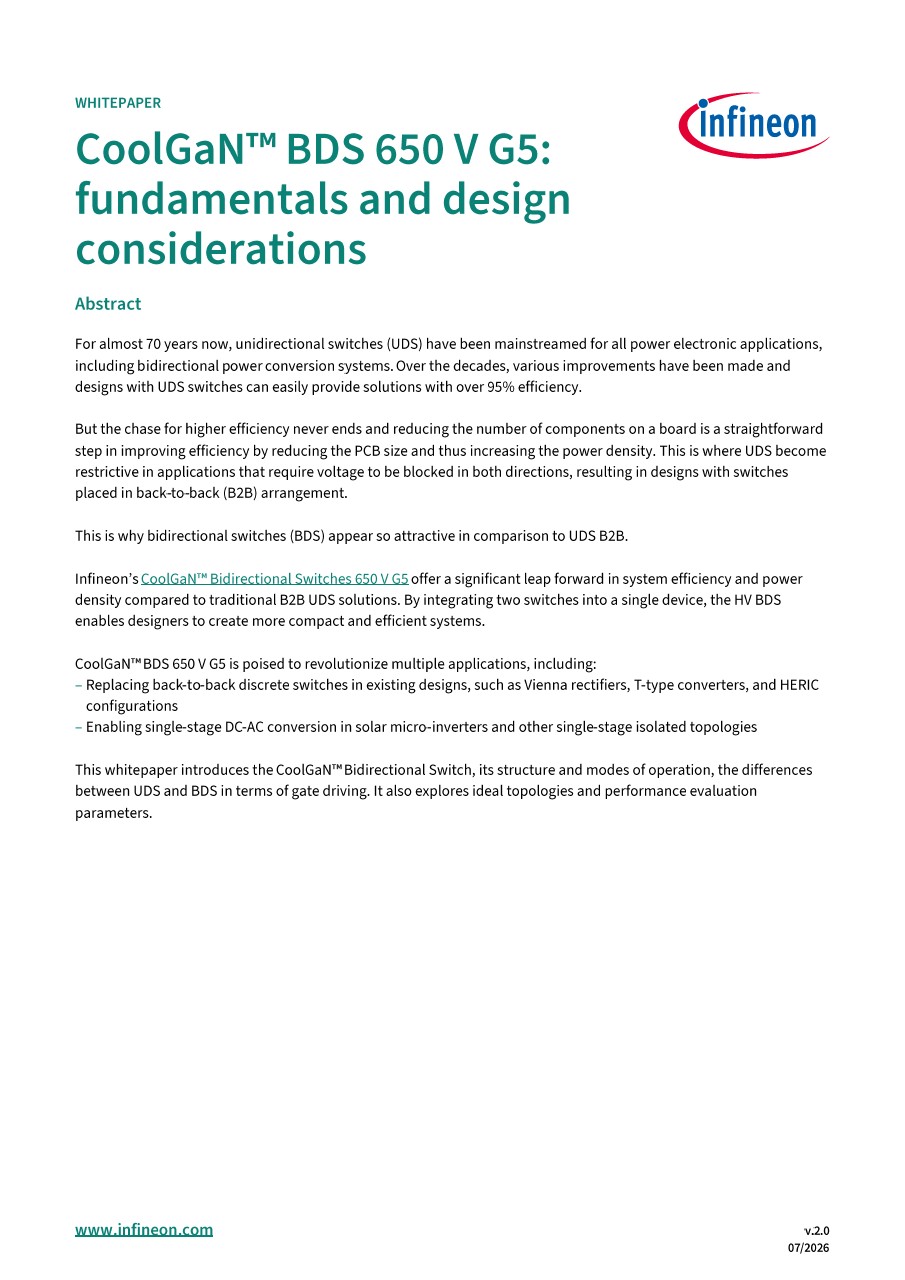 WHITEPAPER

infineon

CoolGaN™ BDS 650 V G5: fundamentals and design considerations

Abstract

For almost 70 years now, unidirectional switches (UDS) have been mainstreamed for all power electronic applications, including bidirectional power conversion systems. Over the decades, various improvements have been made and designs with UDS switches can easily provide solutions with over 95% efficiency.

But the chase for higher efficiency never ends and reducing the number of components on a board is a straightforward step in improving efficiency by reducing the PCB size and thus increasing the power density. This is where UDS become restrictive in applications that require voltage to be blocked in both directions, resulting in designs with switches placed in back-to-back (B2B) arrangement.

This is why bidirectional switches (BDS) appear so attractive in comparison to UDS B2B.

Infineon's CoolGaN™ Bidirectional Switches 650 V G5 offer a significant leap forward in system efficiency and power density compared to traditional B2B UDS solutions. By integrating two switches into a single device, the HV BDS enables designers to create more compact and efficient systems.

CoolGaN™ BDS 650 V G5 is poised to revolutionize multiple applications, including:
– Replacing back-to-back discrete switches in existing designs, such as Vienna rectifiers, T-type converters, and HERIC configurations
– Enabling single-stage DC-AC conversion in solar micro-inverters and other single-stage isolated topologies

This whitepaper introduces the CoolGaN™ Bidirectional Switch, its structure and modes of operation, the differences between UDS and BDS in terms of gate driving. It also explores ideal topologies and performance evaluation parameters.

www.infineon.com

v.2.0
07/2026